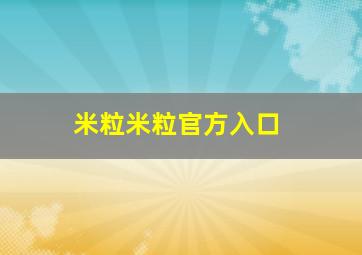 米粒米粒官方入口